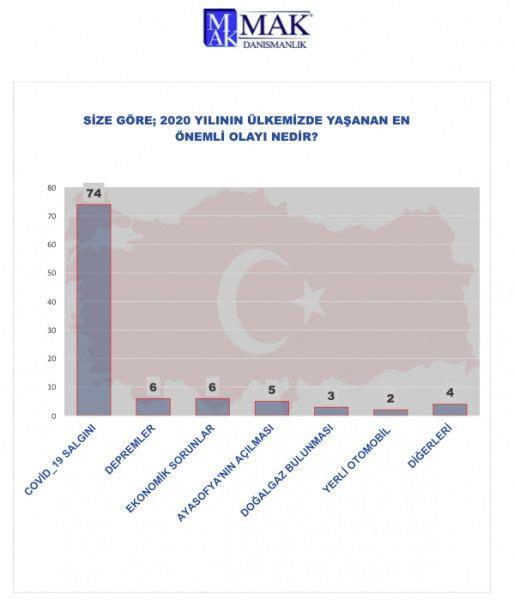 MAK
MAK
DANISMANLIK

SİZE GÖRE; 2020 YILININ ÜLKEMİZDE YAŞANAN EN ÖNEMLİ OLAYI NEDİR?

80
70
60
50
40
30
20
10
0

74
6
6
5
3
2
4

COVİD_19 SALGINI
DEPREMLER
EKONOMİK SORUNLAR
AYASOFYA'NIN AÇILMASI
DOĞALGAZ BULUNMASI
YERLİ OTOMOBİL
DİĞERLERİ